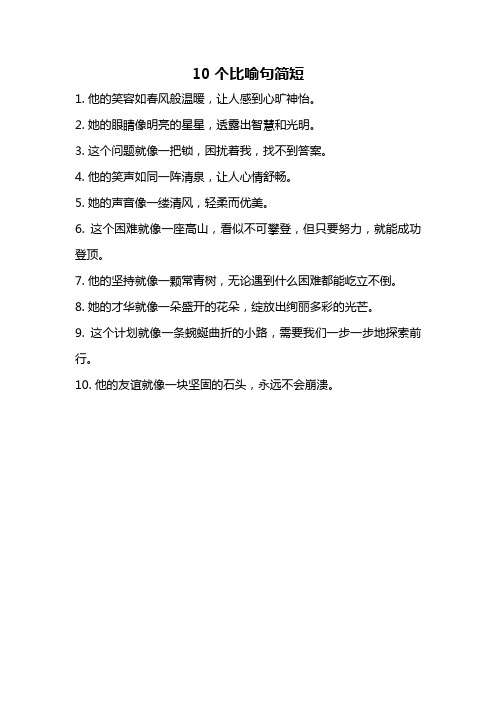 10 个比喻句简短

1. 他的笑容如春风般温暖，让人感到心旷神怡。

2. 她的眼睛像明亮的星星，透露出智慧和光明。

3. 这个问题就像一把锁，困扰着我，找不到答案。

4. 他的笑声如同一阵清泉，让人心情舒畅。

5. 她的声音像一缕清风，轻柔而优美。

6. 这个困难就像一座高山，看似不可攀登，但只要努力，就能成功登顶。

7. 他的坚持就像一颗常青树，无论遇到什么困难都能屹立不倒。

8. 她的才华就像一朵盛开的花朵，绽放出绚丽多彩的光芒。

9. 这个计划就像一条蜿蜒曲折的小路，需要我们一步一步地探索前行。

10. 他的友谊就像一块坚固的石头，永远不会崩溃。